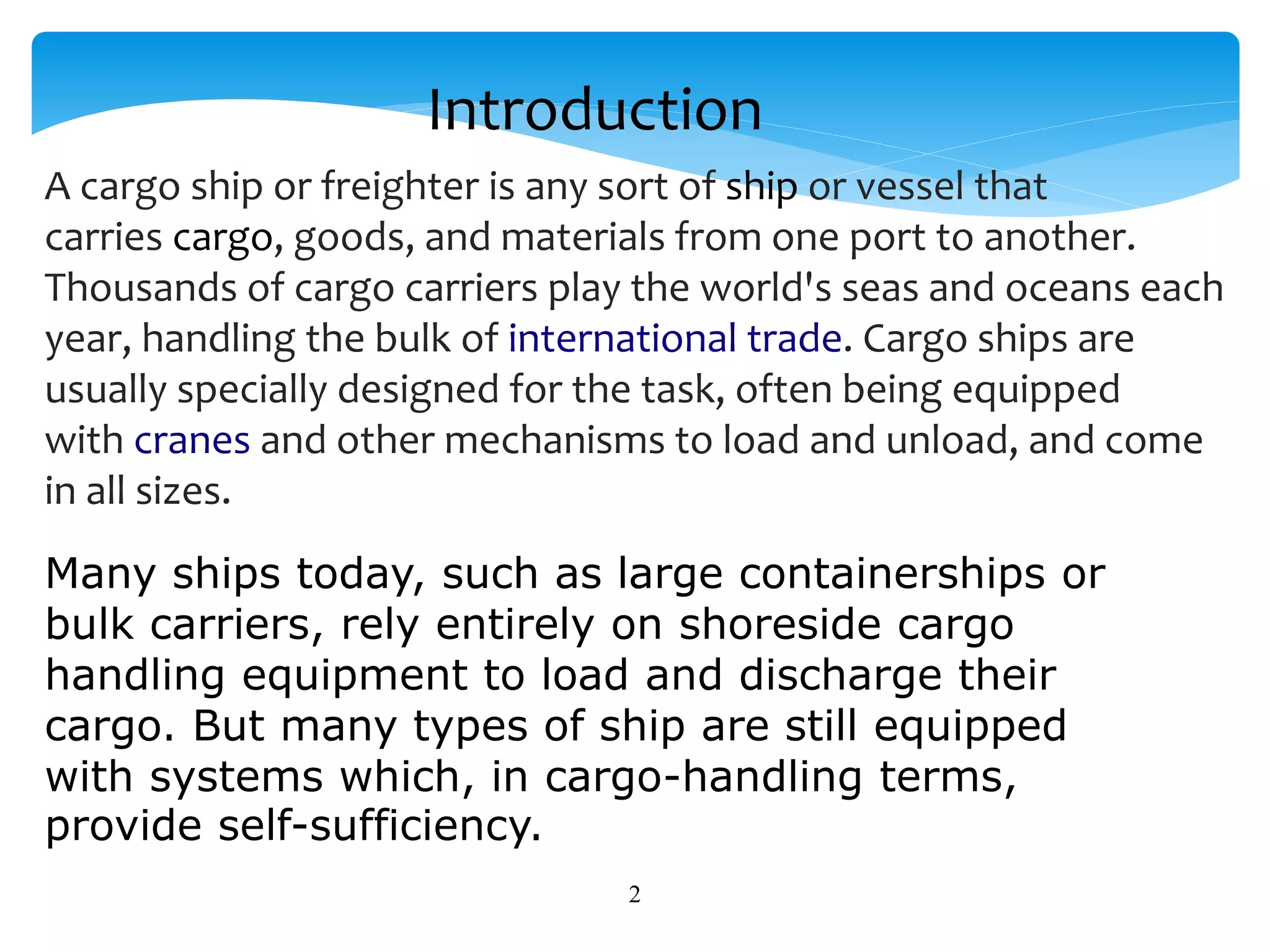 Introduction

A cargo ship or freighter is any sort of ship or vessel that carries cargo, goods, and materials from one port to another. Thousands of cargo carriers play the world's seas and oceans each year, handling the bulk of international trade. Cargo ships are usually specially designed for the task, often being equipped with cranes and other mechanisms to load and unload, and come in all sizes.

Many ships today, such as large containerships or bulk carriers, rely entirely on shoreside cargo handling equipment to load and discharge their cargo. But many types of ship are still equipped with systems which, in cargo-handling terms, provide self-sufficiency.

2